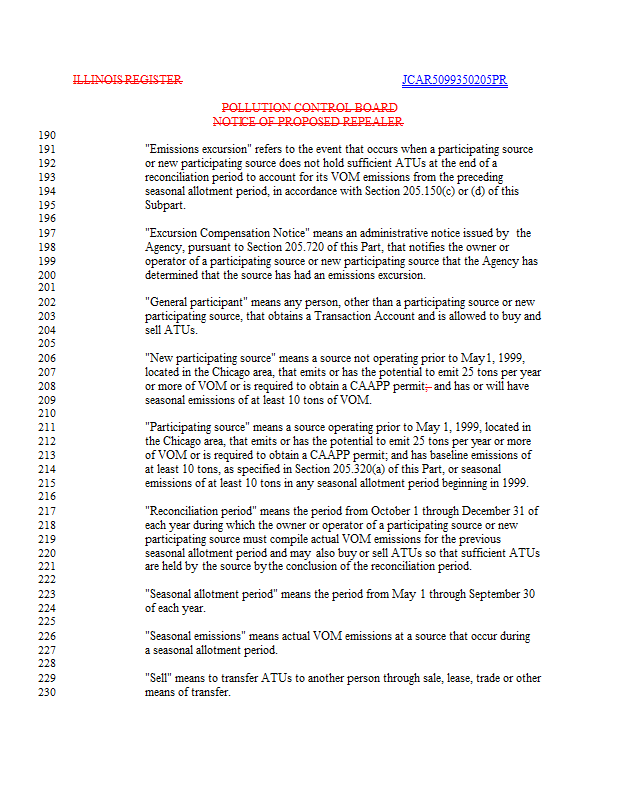 ILLINOIS REGISTER JCAR5099350205PR

POLLUTION CONTROL BOARD
NOTICE OF PROPOSED REPEALER

190
191 "Emissions excursion" refers to the event that occurs when a participating source
192 or new participating source does not hold sufficient ATUs at the end of a
193 reconciliation period to account for its VOM emissions from the preceding
194 seasonal allotment period, in accordance with Section 205.150(c) or (d) of this
195 Subpart.
196
197 "Excursion Compensation Notice" means an administrative notice issued by the
198 Agency, pursuant to Section 205.720 of this Part, that notifies the owner or
199 operator of a participating source or new participating source that the Agency has
200 determined that the source has had an emissions excursion.
201
202 "General participant" means any person, other than a participating source or new
203 participating source, that obtains a Transaction Account and is allowed to buy and
204 sell ATUs.
205
206 "New participating source" means a source not operating prior to May 1, 1999,
207 located in the Chicago area, that emits or has the potential to emit 25 tons per year
208 or more of VOM or is required to obtain a CAAPP permit;, and has or will have
209 seasonal emissions of at least 10 tons of VOM.
210
211 "Participating source" means a source operating prior to May 1, 1999, located in
212 the Chicago area, that emits or has the potential to emit 25 tons per year or more
213 of VOM or is required to obtain a CAAPP permit; and has baseline emissions of
214 at least 10 tons, as specified in Section 205.320(a) of this Part, or seasonal
215 emissions of at least 10 tons in any seasonal allotment period beginning in 1999.
216
217 "Reconciliation period" means the period from October 1 through December 31 of
218 each year during which the owner or operator of a participating source or new
219 participating source must compile actual VOM emissions for the previous
220 seasonal allotment period and may also buy or sell ATUs so that sufficient ATUs
221 are held by the source by the conclusion of the reconciliation period.
222
223 "Seasonal allotment period" means the period from May 1 through September 30
224 of each year.
225
226 "Seasonal emissions" means actual VOM emissions at a source that occur during
227 a seasonal allotment period.
228
229 "Sell" means to transfer ATUs to another person through sale, lease, trade or other
230 means of transfer.